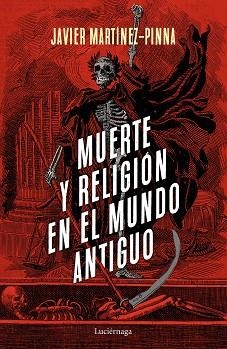 JAVIER MARTÍNEZ-PINNA

MUERTE Y RELIGIÓN EN EL MUNDO ANTIGUO

Luciérnaga